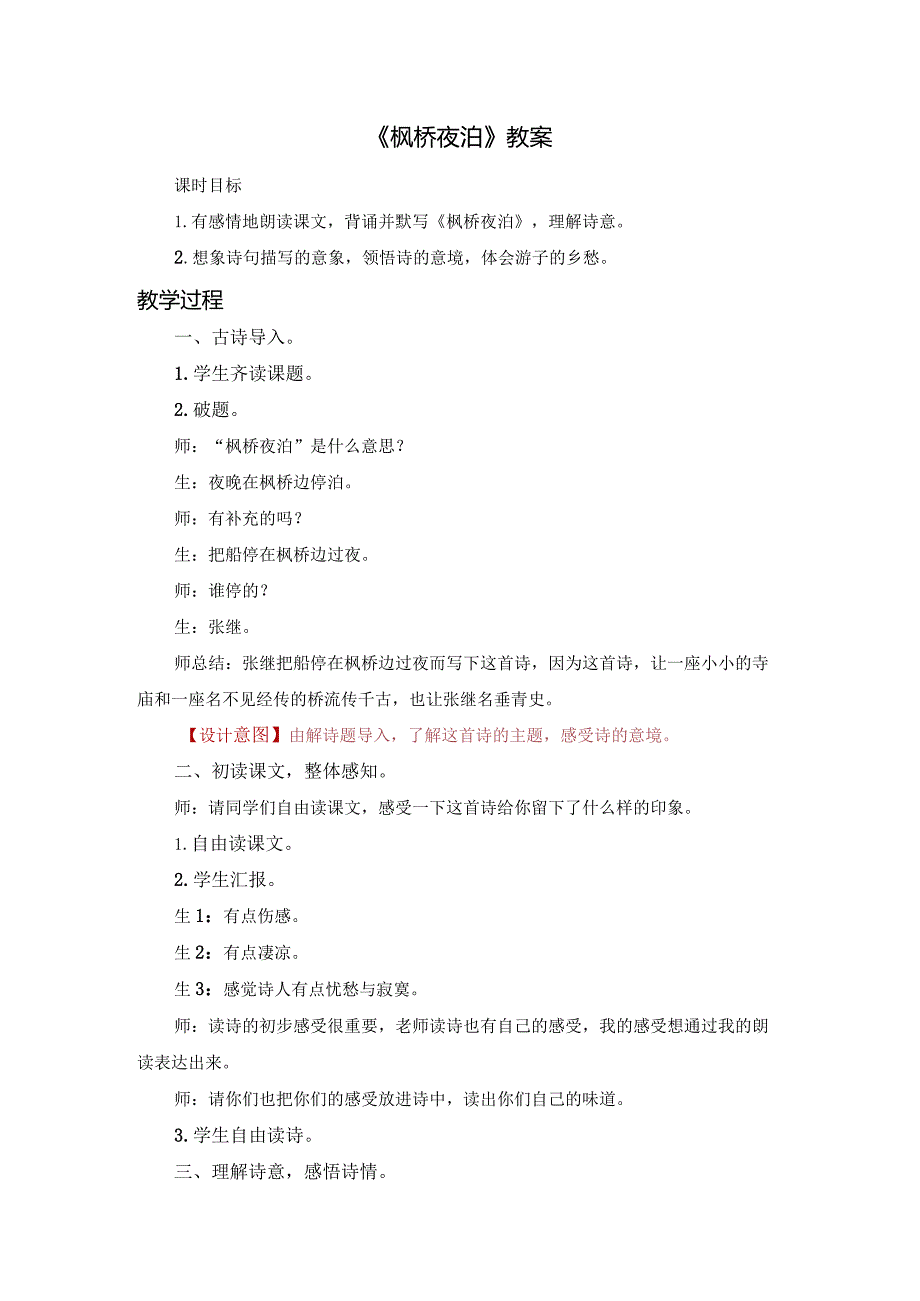 《枫桥夜泊》教案

课时目标

1.有感情地朗读课文，背诵并默写《枫桥夜泊》，理解诗意。

2.想象诗句描写的意象，领悟诗的意境，体会游子的乡愁。

教学过程

一、古诗导入。

1.学生齐读课题。

2.破题。

师：“枫桥夜泊”是什么意思？

生：夜晚在枫桥边停泊。

师：有补充的吗？

生：把船停在枫桥边过夜。

师：谁停的？

生：张继。

师总结：张继把船停在枫桥边过夜而写下这首诗，因为这首诗，让一座小小的寺庙和一座名不见经传的桥流传千古，也让张继名垂青史。

【设计意图】由解诗题导入，了解这首诗的主题，感受诗的意境。

二、初读课文，整体感知。

师：请同学们自由读课文，感受一下这首诗给你留下了什么样的印象。

1.自由读课文。

2.学生汇报。

生1：有点伤感。

生2：有点凄凉。

生3：感觉诗人有点忧愁与寂寞。

师：读诗的初步感受很重要，老师读诗也有自己的感受，我的感受想通过我的朗读表达出来。

师：请你们也把你们的感受放进诗中，读出你们自己的味道。

3.学生自由读诗。

三、理解诗意，感悟诗情。